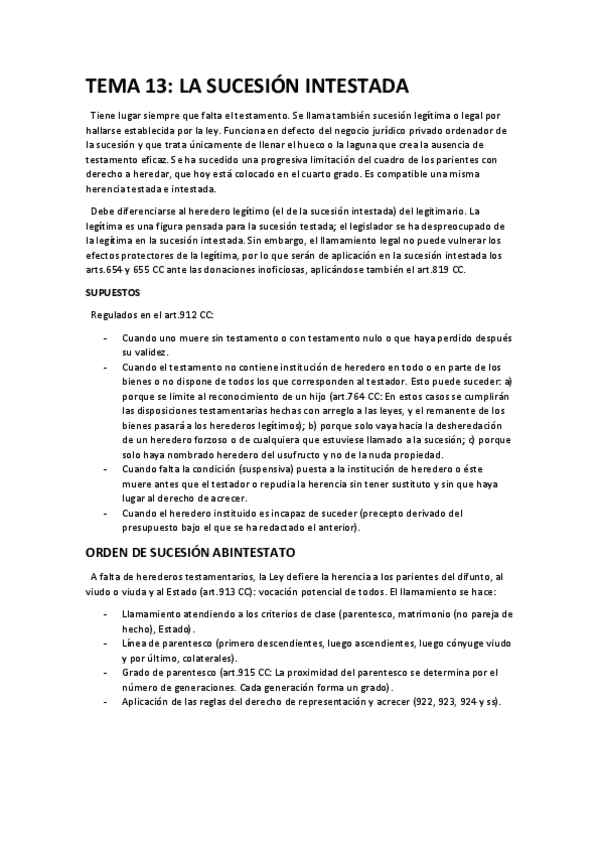 TEMA 13: LA SUCESIÓN INTESTADA

Tiene lugar siempre que falta el testamento. Se llama también sucesión legítima o legal por hallarse establecida por la ley. Funciona en defecto del negocio jurídico privado ordenador de la sucesión y que trata únicamente de llenar el hueco o la laguna que crea la ausencia de testamento eficaz. Se ha sucedido una progresiva limitación del cuadro de los parientes con derecho a heredar, que hoy está colocado en el cuarto grado. Es compatible una misma herencia testada e intestada.

Debe diferenciarse al heredero legítimo (el de la sucesión intestada) del legitimario. La legítima es una figura pensada para la sucesión testada; el legislador se ha despreocupado de la legítima en la sucesión intestada. Sin embargo, el llamamiento legal no puede vulnerar los efectos protectores de la legítima, por lo que serán de aplicación en la sucesión intestada los arts.654 y 655 CC ante las donaciones inoficiosas, aplicándose también el art.819 CC.

SUPUESTOS

Regulados en el art.912 CC:

- Cuando uno muere sin testamento o con testamento nulo o que haya perdido después su validez.
- Cuando el testamento no contiene institución de heredero en todo o en parte de los bienes o no dispone de todos los que corresponden al testador. Esto puede suceder: a) porque se limite al reconocimiento de un hijo (art.764 CC: En estos casos se cumplirán las disposiciones testamentarias hechas con arreglo a las leyes, y el remanente de los bienes pasará a los herederos legítimos); b) porque solo vaya hacia la desheredación de un heredero forzoso o de cualquiera que estuviese llamado a la sucesión; c) porque solo haya nombrado heredero del usufructo y no de la nuda propiedad.
- Cuando falta la condición (suspensiva) puesta a la institución de heredero o éste muere antes que el testador o repudia la herencia sin tener sustituto y sin que haya lugar al derecho de acrecer.
- Cuando el heredero instituido es incapaz de suceder (precepto derivado del presupuesto bajo el que se ha redactado el anterior).

ORDEN DE SUCESIÓN ABINTESTATO

A falta de herederos testamentarios, la Ley defiere la herencia a los parientes del difunto, al viudo o viuda y al Estado (art.913 CC): vocación potencial de todos. El llamamiento se hace:

- Llamamiento atendiendo a los criterios de clase (parentesco, matrimonio (no pareja de hecho), Estado).
- Línea de parentesco (primero descendientes, luego ascendientes, luego cónyuge viudo y por último, colaterales).
- Grado de parentesco (art.915 CC: La proximidad del parentesco se determina por el número de generaciones. Cada generación forma un grado).
- Aplicación de las reglas del derecho de representación y acrecer (922, 923, 924 y ss).